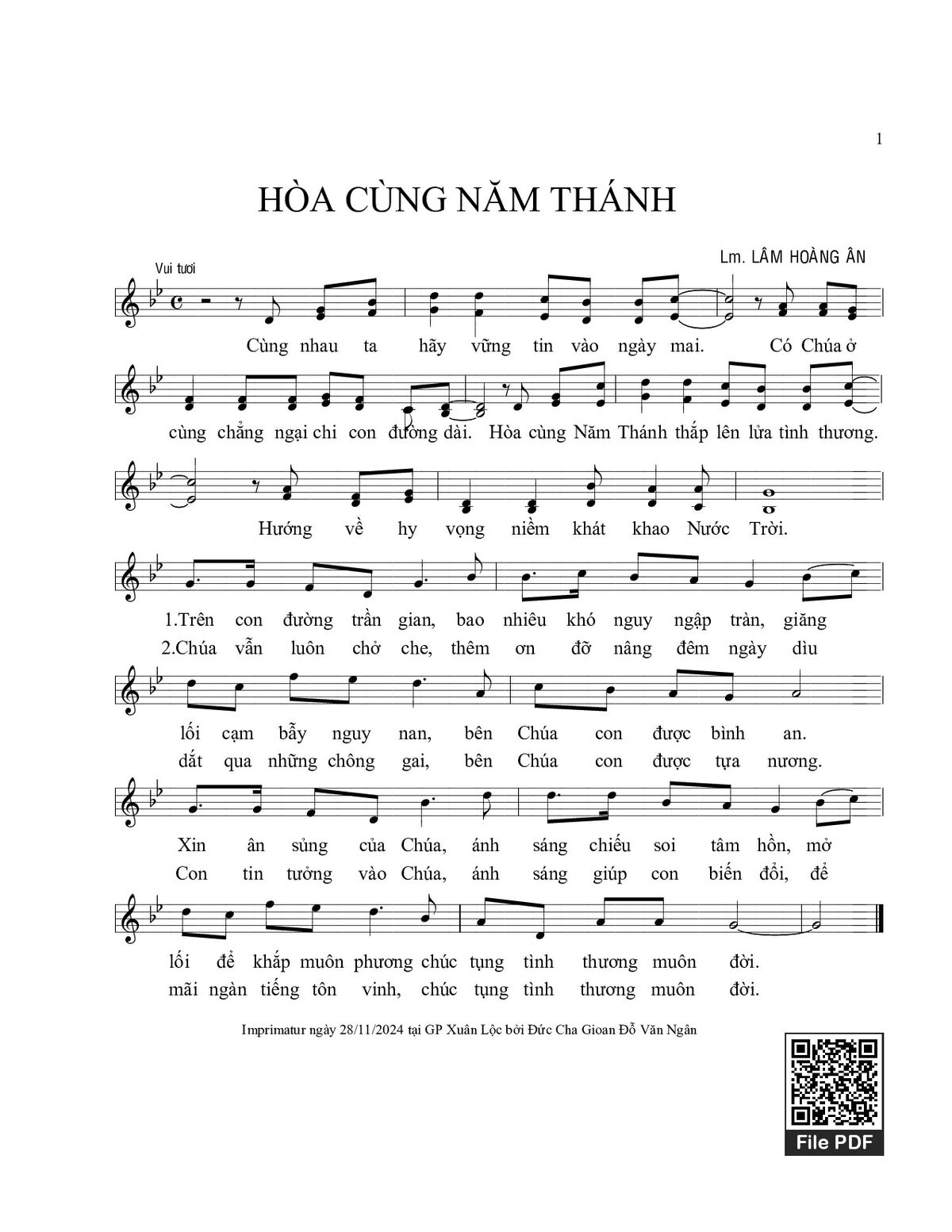 1

HÒA CÙNG NĂM THÁNH

Lm. LÂM HOÀNG ÂN

Vui tươi

Cùng nhau ta hãy vững tin vào ngày mai. Có Chúa ở cùng chẳng ngại chi con đường dài. Hòa cùng Năm Thánh thắp lên lửa tình thương. Hướng về hy vọng niềm khát khao Nước Trời.

1.Trên con đường trần gian, bao nhiêu khó nguy ngập tràn, giăng lối cạm bẫy nguy nan, bên Chúa con được bình an. Xin ân sủng của Chúa, ánh sáng chiếu soi tâm hồn, mở lối để khắp muôn phương chúc tụng tình thương muôn đời.

2.Chúa vẫn luôn chở che, thêm ơn đỡ nâng đêm ngày dìu dắt qua những chông gai, bên Chúa con được tựa nương. Con tin tưởng vào Chúa, ánh sáng giúp con biến đổi, để mãi ngàn tiếng tôn vinh, chúc tụng tình thương muôn đời.

Imprimatur ngày 28/11/2024 tại GP Xuân Lộc bởi Đức Cha Gioan Đỗ Văn Ngân

File PDF